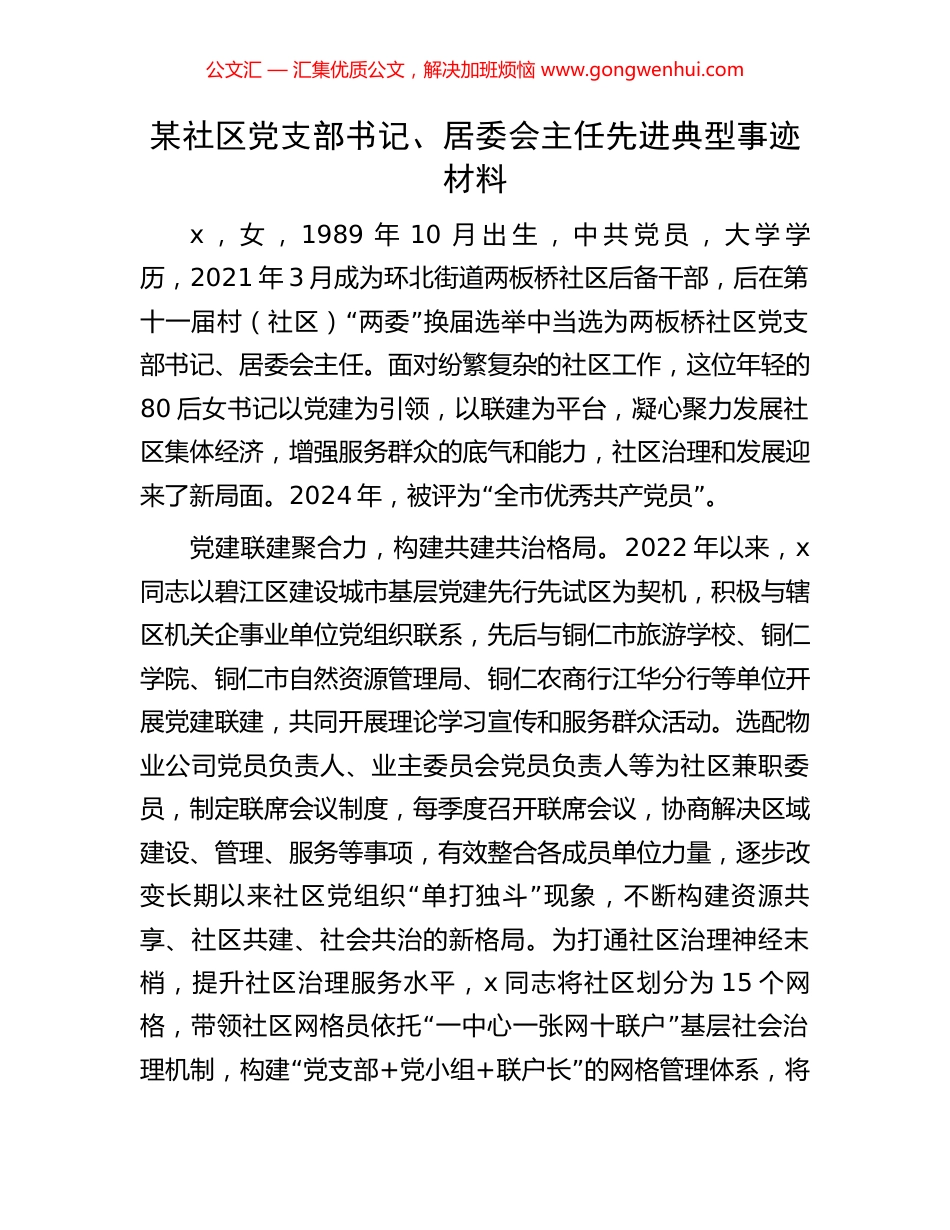 公文汇 — 汇集优质公文，解决加班烦恼 www.gongwenhui.com

某社区党支部书记、居委会主任先进典型事迹材料

x，女，1989 年 10 月出生，中共党员，大学学历，2021 年 3 月成为环北街道两板桥社区后备干部，后在第十一届村（社区）“两委”换届选举中当选为两板桥社区党支部书记、居委会主任。面对纷繁复杂的社区工作，这位年轻的 80 后女书记以党建为引领，以联建为平台，凝心聚力发展社区集体经济，增强服务群众的底气和能力，社区治理和发展迎来了新局面。2024 年，被评为“全市优秀共产党员”。

党建联建聚合力，构建共建共治格局。2022 年以来，x 同志以碧江区建设城市基层党建先行先试区为契机，积极与辖区机关企事业单位党组织联系，先后与铜仁市旅游学校、铜仁学院、铜仁市自然资源管理局、铜仁农商行江华分行等单位开展党建联建，共同开展理论学习宣传和服务群众活动。选配物业公司党员负责人、业主委员会党员负责人等为社区兼职委员，制定联席会议制度，每季度召开联席会议，协商解决区域建设、管理、服务等事项，有效整合各成员单位力量，逐步改变长期以来社区党组织“单打独斗”现象，不断构建资源共享、社区共建、社会共治的新格局。为打通社区治理神经末梢，提升社区治理服务水平，x 同志将社区划分为 15 个网格，带领社区网格员依托“一中心一张网十联户”基层社会治理机制，构建“党支部+党小组+联户长”的网格管理体系，将